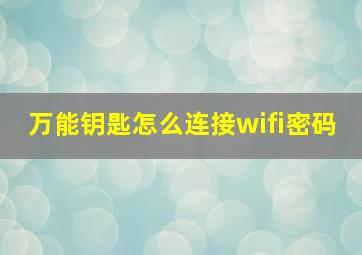 万能钥匙怎么连接wifi密码